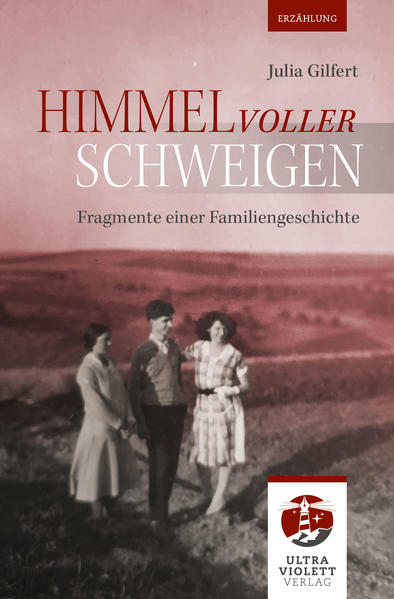 ERZÄHLUNG

Julia Gilfert

HIMMEL VOLLER SCHWEIGEN

Fragmente einer Familiengeschichte

ULTRA VIOLETT VERLAG